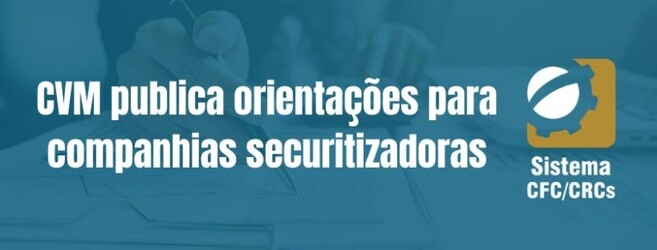 CVM publica orientações para companhias securitizadoras

Sistema CFC/CRCs